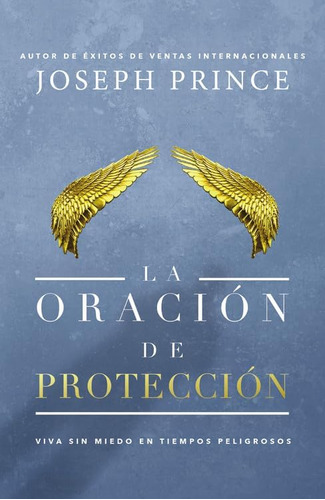 AUTOR DE ÉXITOS DE VENTAS INTERNACIONALES
JOSEPH PRINCE

LA
ORACIÓN
DE
PROTECCIÓN

VIVA SIN MIEDO EN TIEMPOS PELIGROSOS